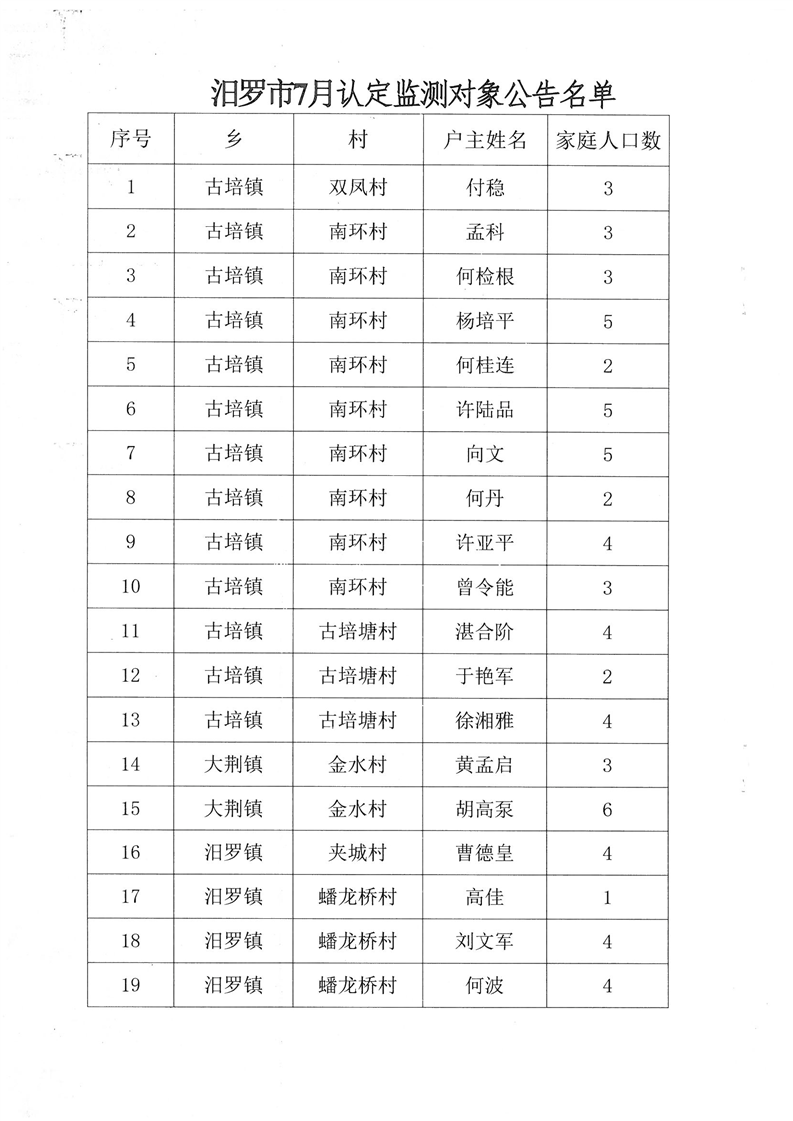 汨罗市7月认定监测对象公告名单

| 序号 | 乡 | 村 | 户主姓名 | 家庭人口数 |
|---|---|---|---|---|
| 1 | 古培镇 | 双凤村 | 付稳 | 3 |
| 2 | 古培镇 | 南环村 | 孟科 | 3 |
| 3 | 古培镇 | 南环村 | 何检根 | 3 |
| 4 | 古培镇 | 南环村 | 杨培平 | 5 |
| 5 | 古培镇 | 南环村 | 何桂连 | 2 |
| 6 | 古培镇 | 南环村 | 许陆品 | 5 |
| 7 | 古培镇 | 南环村 | 向文 | 5 |
| 8 | 古培镇 | 南环村 | 何丹 | 2 |
| 9 | 古培镇 | 南环村 | 许亚平 | 4 |
| 10 | 古培镇 | 南环村 | 曾令能 | 3 |
| 11 | 古培镇 | 古培塘村 | 湛合阶 | 4 |
| 12 | 古培镇 | 古培塘村 | 于艳军 | 2 |
| 13 | 古培镇 | 古培塘村 | 徐湘雅 | 4 |
| 14 | 大荆镇 | 金水村 | 黄孟启 | 3 |
| 15 | 大荆镇 | 金水村 | 胡高泵 | 6 |
| 16 | 汨罗镇 | 夹城村 | 曹德皇 | 4 |
| 17 | 汨罗镇 | 蟠龙桥村 | 高佳 | 1 |
| 18 | 汨罗镇 | 蟠龙桥村 | 刘文军 | 4 |
| 19 | 汨罗镇 | 蟠龙桥村 | 何波 | 4 |